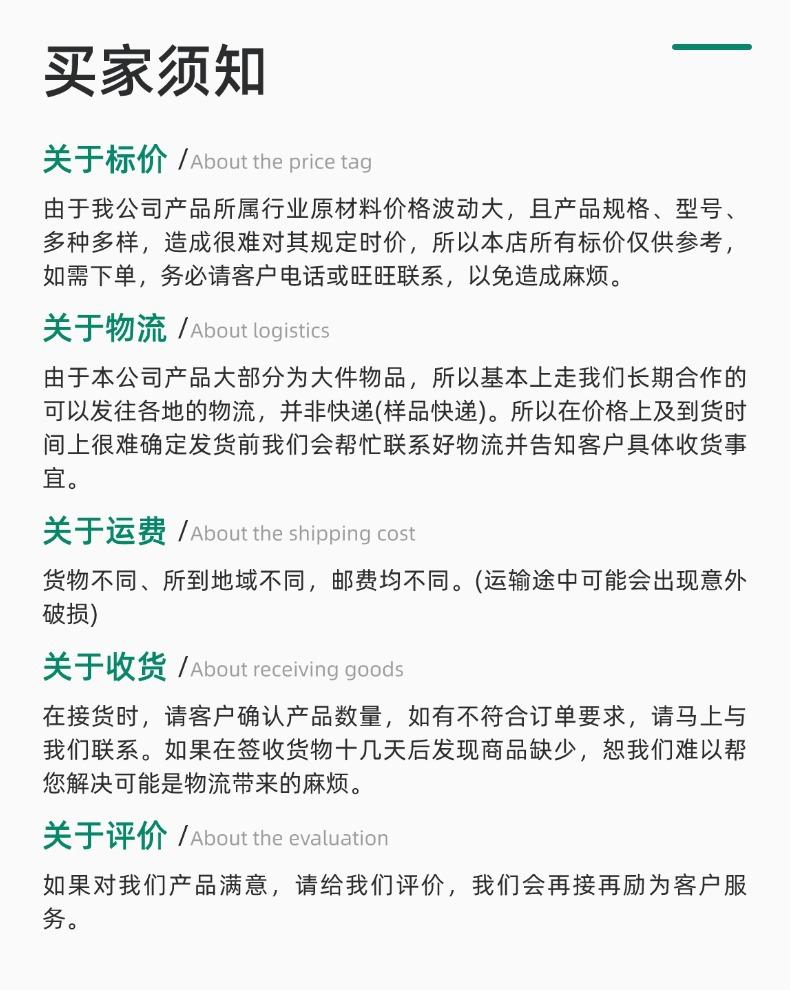 买家须知

关于标价 /About the price tag

由于我公司产品所属行业原材料价格波动大，且产品规格、型号、多种多样，造成很难对其规定时价，所以本店所有标价仅供参考，如需下单，务必请客户电话或旺旺联系，以免造成麻烦。

关于物流 /About logistics

由于本公司产品大部分为大件物品，所以基本上走我们长期合作的可以发往各地的物流，并非快递(样品快递)。所以在价格上及到货时间上很难确定发货前我们会帮忙联系好物流并告知客户具体收货事宜。

关于运费 /About the shipping cost

货物不同、所到地域不同，邮费均不同。(运输途中可能会出现意外破损)

关于收货 /About receiving goods

在接货时，请客户确认产品数量，如有不符合订单要求，请马上与我们联系。如果在签收货物十几天后发现商品缺少，恕我们难以帮您解决可能是物流带来的麻烦。

关于评价 /About the evaluation

如果对我们产品满意，请给我们评价，我们会再接再励为客户服务。